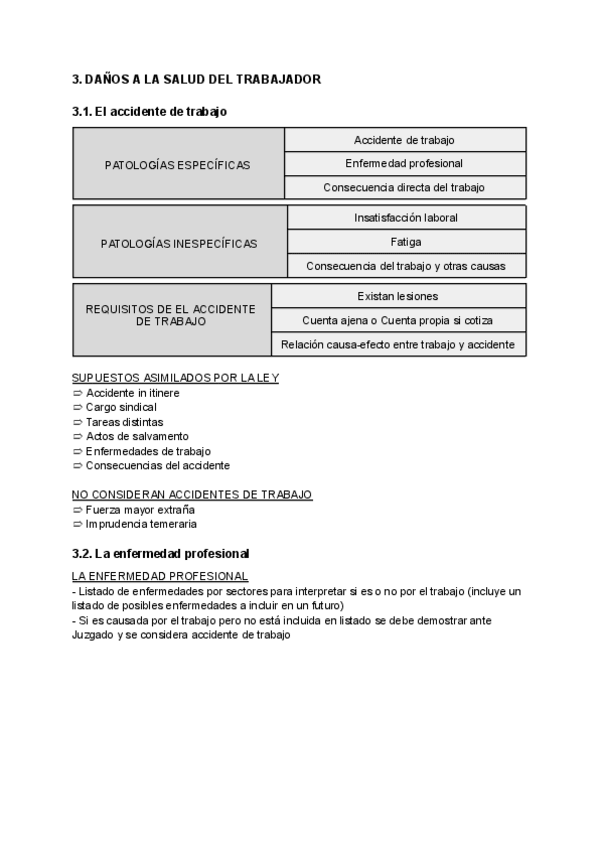 3. DAÑOS A LA SALUD DEL TRABAJADOR

3.1. El accidente de trabajo

| PATOLOGÍAS ESPECÍFICAS | Accidente de trabajo |
|---|---|
| | Enfermedad profesional |
| | Consecuencia directa del trabajo |

| PATOLOGÍAS INESPECÍFICAS | Insatisfacción laboral |
|---|---|
| | Fatiga |
| | Consecuencia del trabajo y otras causas |

| REQUISITOS DE EL ACCIDENTE DE TRABAJO | Existan lesiones |
|---|---|
| | Cuenta ajena o Cuenta propia si cotiza |
| | Relación causa-efecto entre trabajo y accidente |

SUPUESTOS ASIMILADOS POR LA LEY
⇨ Accidente in itinere
⇨ Cargo sindical
⇨ Tareas distintas
⇨ Actos de salvamento
⇨ Enfermedades de trabajo
⇨ Consecuencias del accidente

NO CONSIDERAN ACCIDENTES DE TRABAJO
⇨ Fuerza mayor extraña
⇨ Imprudencia temeraria

3.2. La enfermedad profesional

LA ENFERMEDAD PROFESIONAL
- Listado de enfermedades por sectores para interpretar si es o no por el trabajo (incluye un listado de posibles enfermedades a incluir en un futuro)
- Si es causada por el trabajo pero no está incluida en listado se debe demostrar ante Juzgado y se considera accidente de trabajo